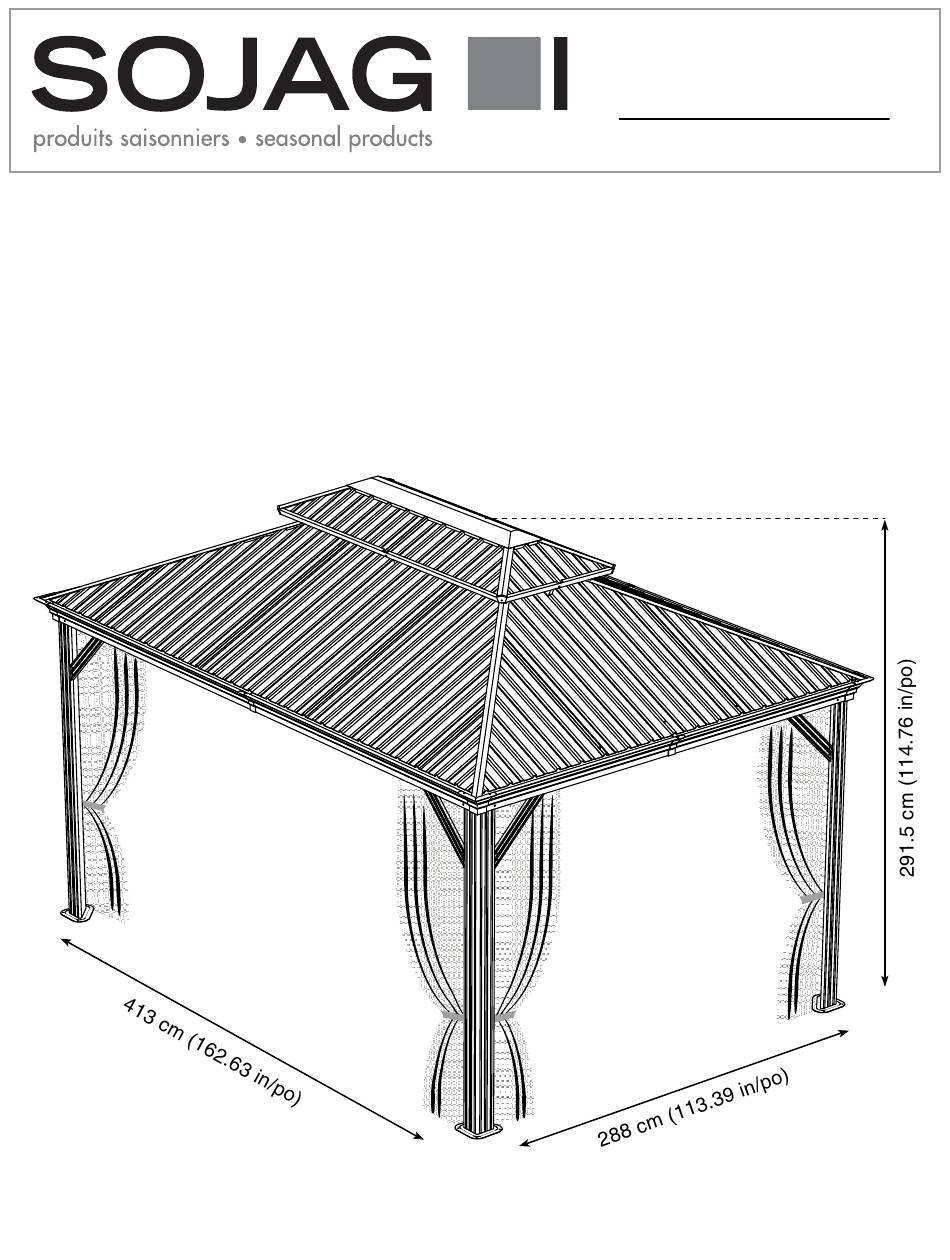 SOJAG

produits saisonniers • seasonal products

291.5 cm (114.76 in/po)

413 cm (162.63 in/po)

288 cm (113.39 in/po)